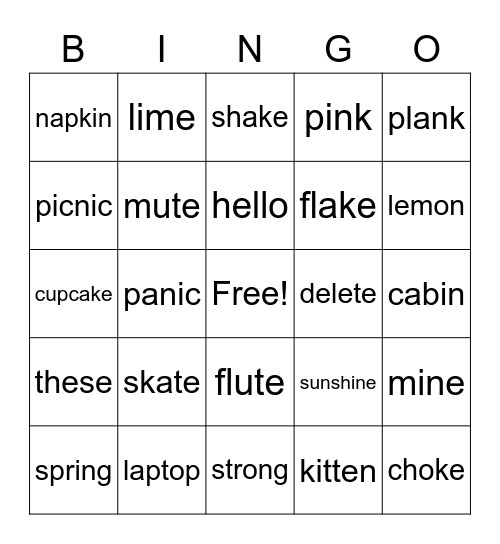 | B | I | N | G | O |
|---|---|---|---|---|
| napkin | lime | shake | pink | plank |
| picnic | mute | hello | flake | lemon |
| cupcake | panic | Free! | delete | cabin |
| these | skate | flute | sunshine | mine |
| spring | laptop | strong | kitten | choke |